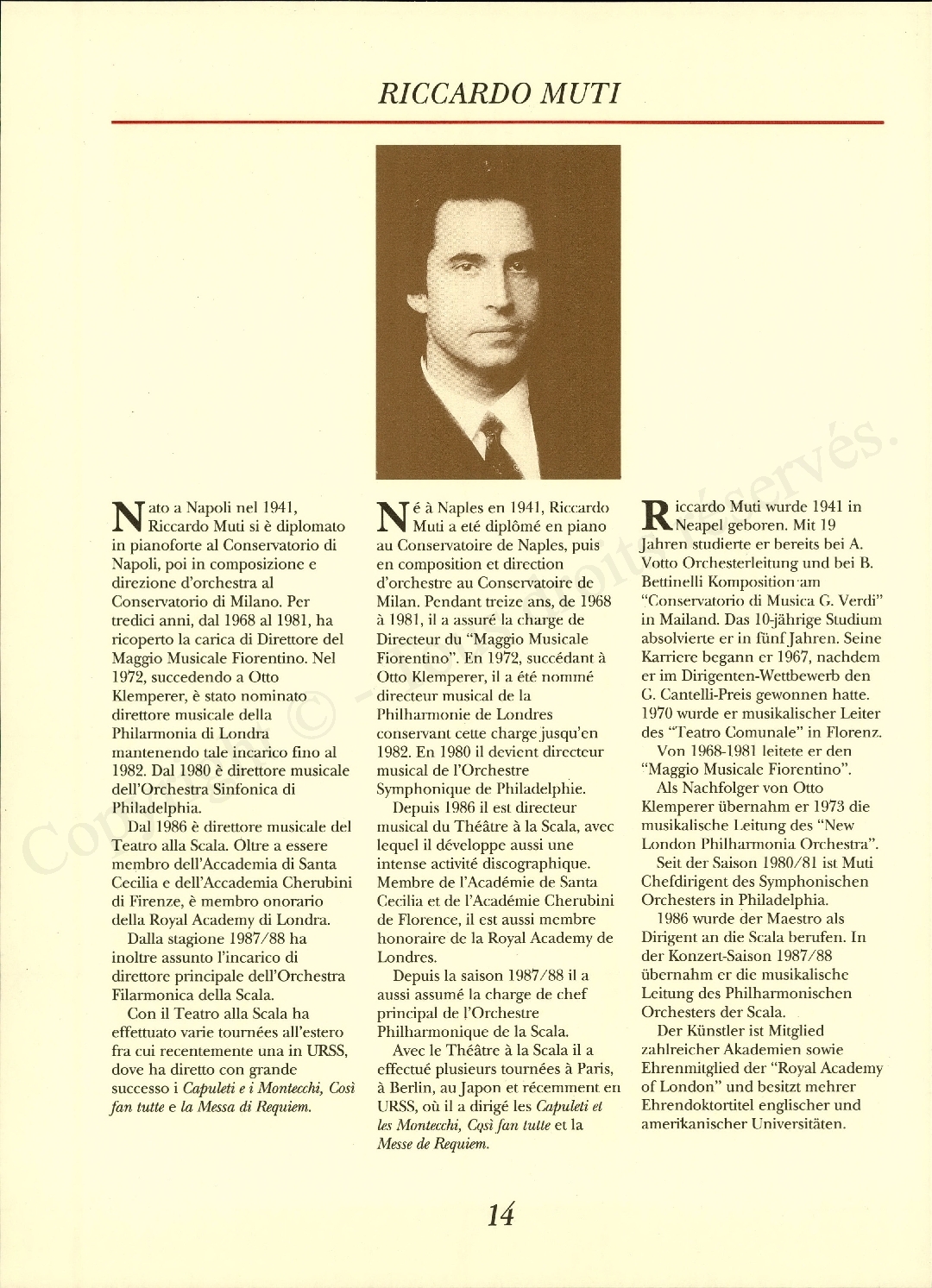 RICCARDO MUTI

Nato a Napoli nel 1941, Riccardo Muti si è diplomato in pianoforte al Conservatorio di Napoli, poi in composizione e direzione d'orchestra al Conservatorio di Milano. Per tredici anni, dal 1968 al 1981, ha ricoperto la carica di Direttore del Maggio Musicale Fiorentino. Nel 1972, succedendo a Otto Klemperer, è stato nominato direttore musicale della Philarmonia di Londra mantenendo tale incarico fino al 1982. Dal 1980 è direttore musicale dell'Orchestra Sinfonica di Philadelphia.

Dal 1986 è direttore musicale del Teatro alla Scala. Oltre a essere membro dell'Accademia di Santa Cecilia e dell'Accademia Cherubini di Firenze, è membro onorario della Royal Academy di Londra.

Dalla stagione 1987/88 ha inoltre assunto l'incarico di direttore principale dell'Orchestra Filarmonica della Scala.

Con il Teatro alla Scala ha effettuato varie tournées all'estero fra cui recentemente una in URSS, dove ha diretto con grande successo i Capuleti e i Montecchi, Così fan tutte e la Messa di Requiem.

Né à Naples en 1941, Riccardo Muti a eté diplômé en piano au Conservatoire de Naples, puis en composition et direction d'orchestre au Conservatoire de Milan. Pendant treize ans, de 1968 à 1981, il a assuré la charge de Directeur du "Maggio Musicale Fiorentino". En 1972, succédant à Otto Klemperer, il a été nommé directeur musical de la Philharmonie de Londres conservant cette charge jusqu'en 1982. En 1980 il devient directeur musical de l'Orchestre Symphonique de Philadelphie.

Depuis 1986 il est directeur musical du Théâtre à la Scala, avec lequel il développe aussi une intense activité discographique. Membre de l'Académie de Santa Cecilia et de l'Académie Cherubini de Florence, il est aussi membre honoraire de la Royal Academy de Londres.

Depuis la saison 1987/88 il a aussi assumé la charge de chef principal de l'Orchestre Philharmonique de la Scala.

Avec le Théâtre à la Scala il a effectué plusieurs tournées à Paris, à Berlin, au Japon et récemment en URSS, où il a dirigé les Capuleti et les Montecchi, Così fan tutte et la Messe de Requiem.

Riccardo Muti wurde 1941 in Neapel geboren. Mit 19 Jahren studierte er bereits bei A. Votto Orchesterleitung und bei B. Bettinelli Komposition am "Conservatorio di Musica G. Verdi" in Mailand. Das 10-jährige Studium absolvierte er in fünf Jahren. Seine Karriere begann er 1967, nachdem er im Dirigenten-Wettbewerb den G. Cantelli-Preis gewonnen hatte. 1970 wurde er musikalischer Leiter des "Teatro Comunale" in Florenz.

Von 1968-1981 leitete er den "Maggio Musicale Fiorentino".

Als Nachfolger von Otto Klemperer übernahm er 1973 die musikalische Leitung des "New London Philharmonia Orchestra".

Seit der Saison 1980/81 ist Muti Chefdirigent des Symphonischen Orchesters in Philadelphia.

1986 wurde der Maestro als Dirigent an die Scala berufen. In der Konzert-Saison 1987/88 übernahm er die musikalische Leitung des Philharmonischen Orchesters der Scala.

Der Künstler ist Mitglied zahlreicher Akademien sowie Ehrenmitglied der "Royal Academy of London" und besitzt mehrer Ehrendoktortitel englischer und amerikanischer Universitäten.

14